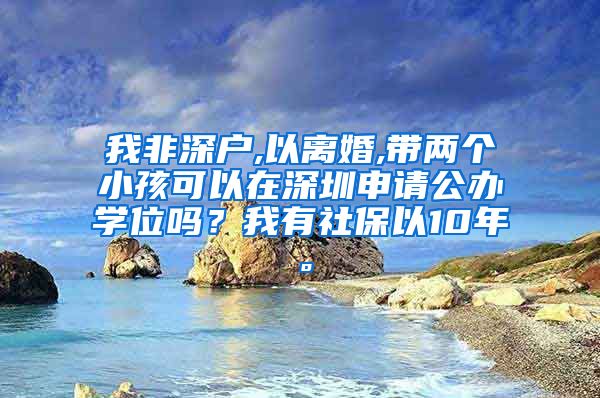 我非深户,以离婚,带两个小孩可以在深圳申请公办学位吗？我有社保以10年。